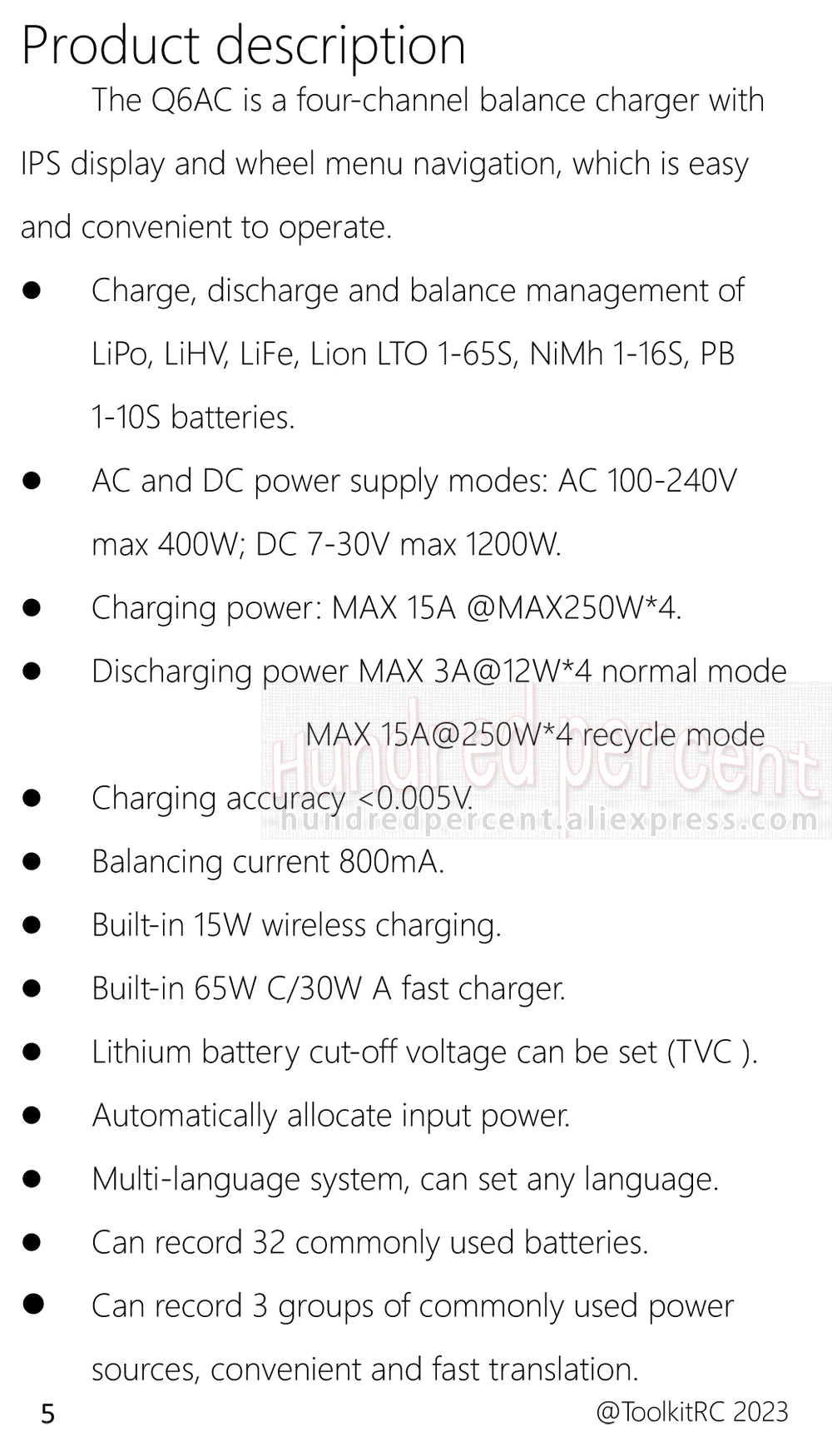 Product description

The Q6AC is a four-channel balance charger with IPS display and wheel menu navigation, which is easy and convenient to operate.

• Charge, discharge and balance management of LiPo, LiHV, LiFe, Lion LTO 1-65S, NiMh 1-16S, PB 1-10S batteries.
• AC and DC power supply modes: AC 100-240V max 400W; DC 7-30V max 1200W.
• Charging power: MAX 15A @MAX250W*4.
• Discharging power MAX 3A@12W*4 normal mode
MAX 15A@250W*4 recycle mode
• Charging accuracy <0.005V.
• Balancing current 800mA.
• Built-in 15W wireless charging.
• Built-in 65W C/30W A fast charger.
• Lithium battery cut-off voltage can be set (TVC ).
• Automatically allocate input power.
• Multi-language system, can set any language.
• Can record 32 commonly used batteries.
• Can record 3 groups of commonly used power sources, convenient and fast translation.

5 @ToolkitRC 2023

Hundred percent
hundredpercent.aliexpress.com